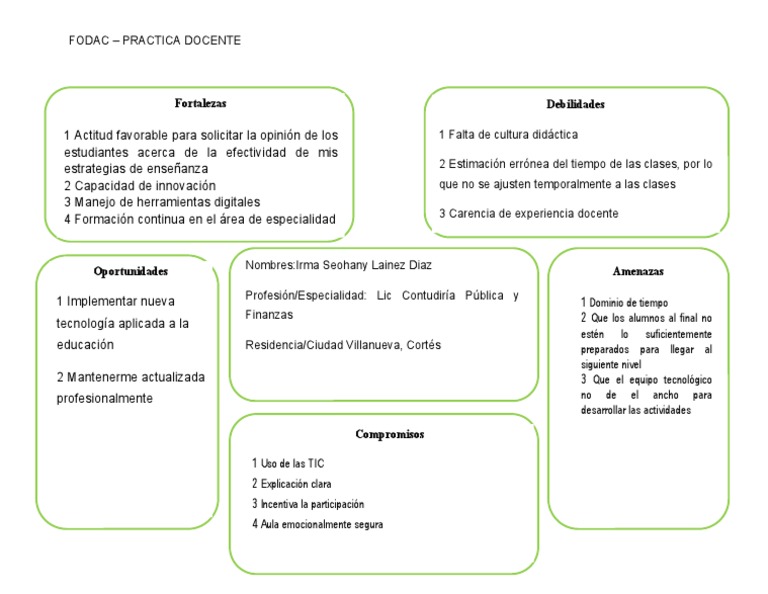 FODAC – PRACTICA DOCENTE

Fortalezas

1 Actitud favorable para solicitar la opinión de los estudiantes acerca de la efectividad de mis estrategias de enseñanza
2 Capacidad de innovación
3 Manejo de herramientas digitales
4 Formación continua en el área de especialidad

Debilidades

1 Falta de cultura didáctica

2 Estimación errónea del tiempo de las clases, por lo que no se ajusten temporalmente a las clases

3 Carencia de experiencia docente

Oportunidades

1 Implementar nueva tecnología aplicada a la educación

2 Mantenerme actualizada profesionalmente

Nombres:Irma Seohany Lainez Diaz

Profesión/Especialidad: Lic Contudiría Pública y Finanzas

Residencia/Ciudad Villanueva, Cortés

Amenazas

1 Dominio de tiempo
2 Que los alumnos al final no estén lo suficientemente preparados para llegar al siguiente nivel
3 Que el equipo tecnológico no de el ancho para desarrollar las actividades

Compromisos

1 Uso de las TIC
2 Explicación clara
3 Incentiva la participación
4 Aula emocionalmente segura